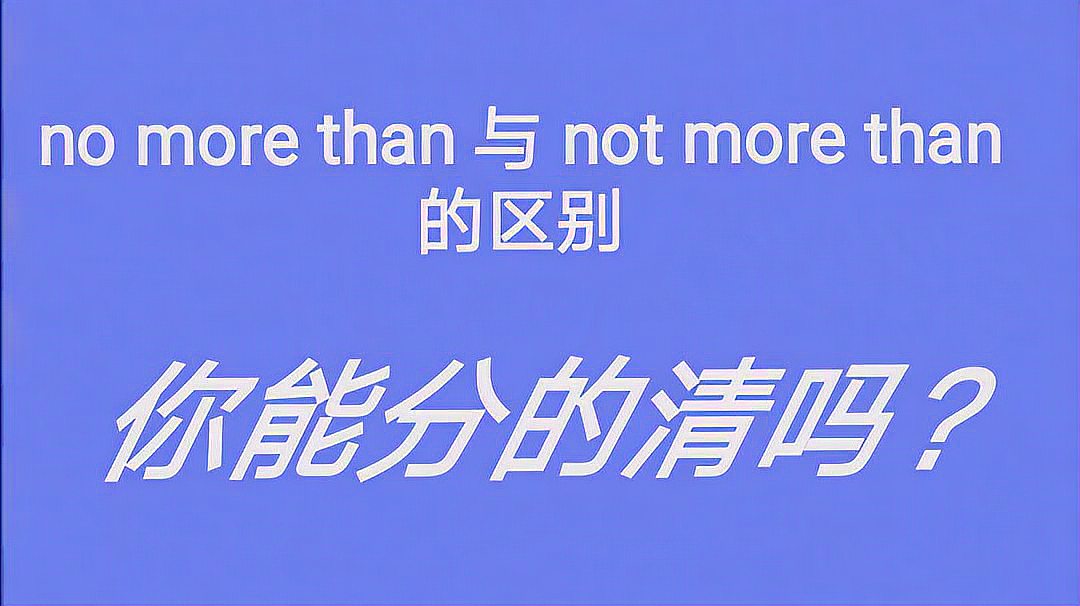 no more than 与 not more than 的区别

你能分的清吗？